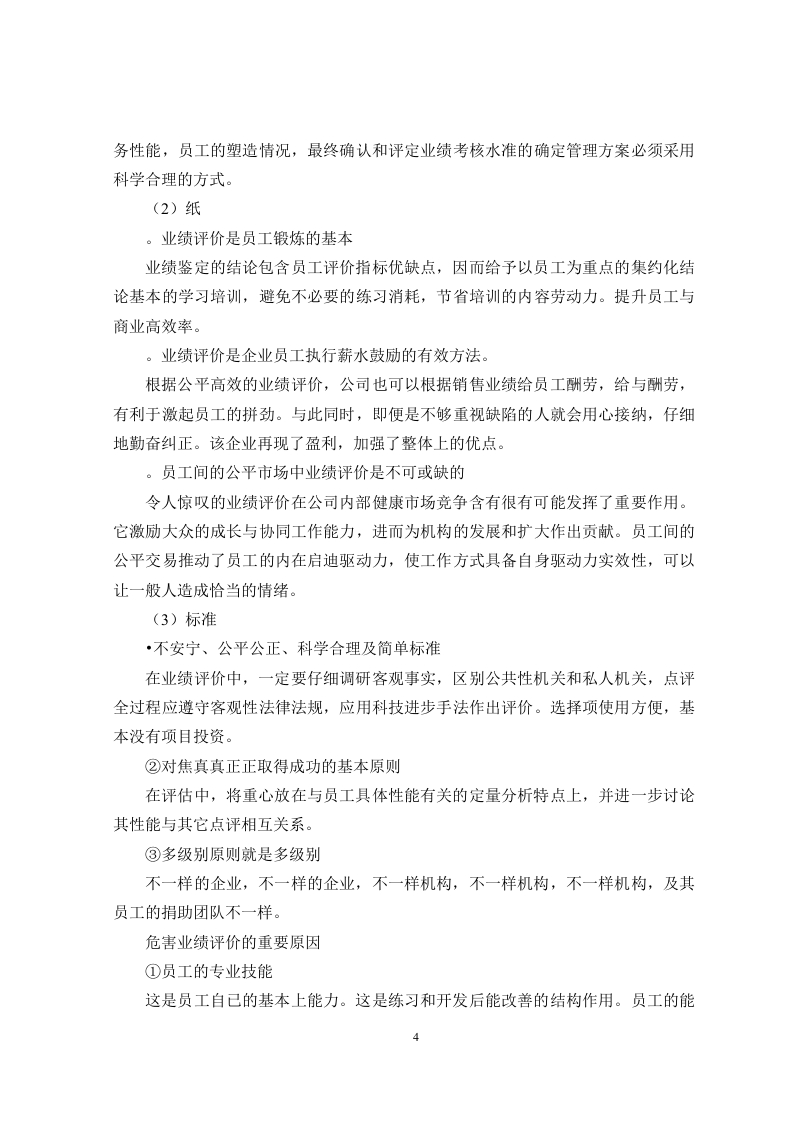 务性能，员工的塑造情况，最终确认和评定业绩考核水准的确定管理方案必须采用科学合理的方式。

（2）纸

。业绩评价是员工锻炼的基本

业绩鉴定的结论包含员工评价指标优缺点，因而给予以员工为重点的集约化结论基本的学习培训，避免不必要的练习消耗，节省培训的内容劳动力。提升员工与商业高效率。

。业绩评价是企业员工执行薪水鼓励的有效方法。

根据公平高效的业绩评价，公司也可以根据销售业绩给员工酬劳，给与酬劳，有利于激起员工的拼劲。与此同时，即便是不够重视缺陷的人就会用心接纳，仔细地勤奋纠正。该企业再现了盈利，加强了整体上的优点。

。员工间的公平市场中业绩评价是不可或缺的

令人惊叹的业绩评价在公司内部健康市场竞争含有很有可能发挥了重要作用。它激励大众的成长与协同工作能力，进而为机构的发展和扩大作出贡献。员工间的公平交易推动了员工的内在启迪驱动力，使工作方式具备自身驱动力实效性，可以让一般人造成恰当的情绪。

（3）标准

•不安宁、公平公正、科学合理及简单标准

在业绩评价中，一定要仔细调研客观事实，区别公共性机关和私人机关，点评全过程应遵守客观性法律法规，应用科技进步手法作出评价。选择项使用方便，基本没有项目投资。

②对焦真真正正取得成功的基本原则

在评估中，将重心放在与员工具体性能有关的定量分析特点上，并进一步讨论其性能与其它点评相互关系。

③多级别原则就是多级别

不一样的企业，不一样的企业，不一样机构，不一样机构，不一样机构，及其员工的捐助团队不一样。

危害业绩评价的重要原因

①员工的专业技能

这是员工自已的基本上能力。这是练习和开发后能改善的结构作用。员工的能

4